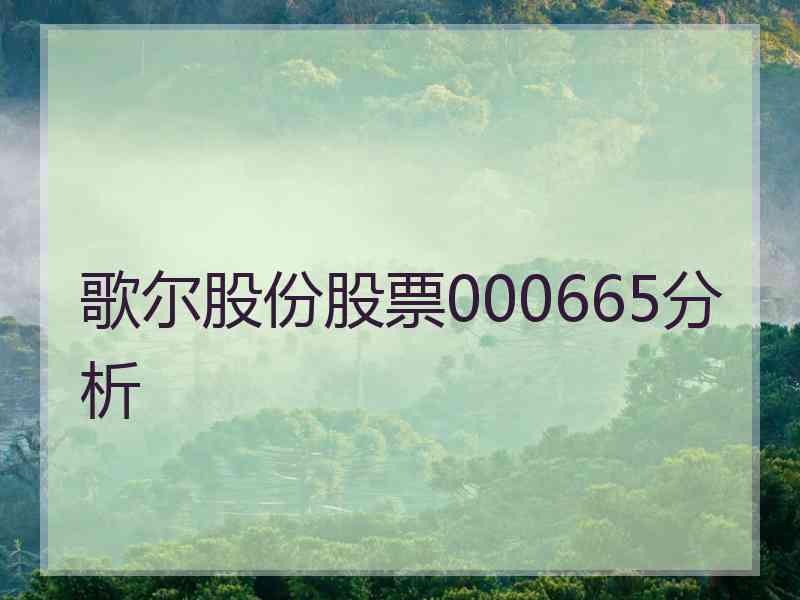 歌尔股份股票000665分析